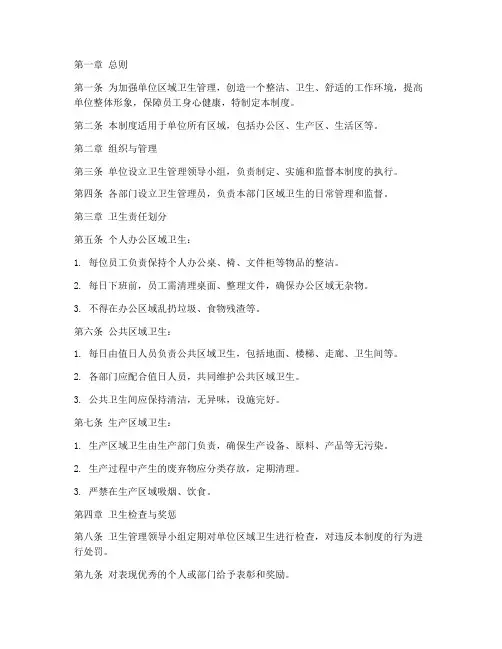 第一章 总则

第一条 为加强单位区域卫生管理，创造一个整洁、卫生、舒适的工作环境，提高单位整体形象，保障员工身心健康，特制定本制度。

第二条 本制度适用于单位所有区域，包括办公区、生产区、生活区等。

第二章 组织与管理

第三条 单位设立卫生管理领导小组，负责制定、实施和监督本制度的执行。

第四条 各部门设立卫生管理员，负责本部门区域卫生的日常管理和监督。

第三章 卫生责任划分

第五条 个人办公区域卫生：

1. 每位员工负责保持个人办公桌、椅、文件柜等物品的整洁。

2. 每日下班前，员工需清理桌面、整理文件，确保办公区域无杂物。

3. 不得在办公区域乱扔垃圾、食物残渣等。

第六条 公共区域卫生：

1. 每日由值日人员负责公共区域卫生，包括地面、楼梯、走廊、卫生间等。

2. 各部门应配合值日人员，共同维护公共区域卫生。

3. 公共卫生间应保持清洁，无异味，设施完好。

第七条 生产区域卫生：

1. 生产区域卫生由生产部门负责，确保生产设备、原料、产品等无污染。

2. 生产过程中产生的废弃物应分类存放，定期清理。

3. 严禁在生产区域吸烟、饮食。

第四章 卫生检查与奖惩

第八条 卫生管理领导小组定期对单位区域卫生进行检查，对违反本制度的行为进行处罚。

第九条 对表现优秀的个人或部门给予表彰和奖励。